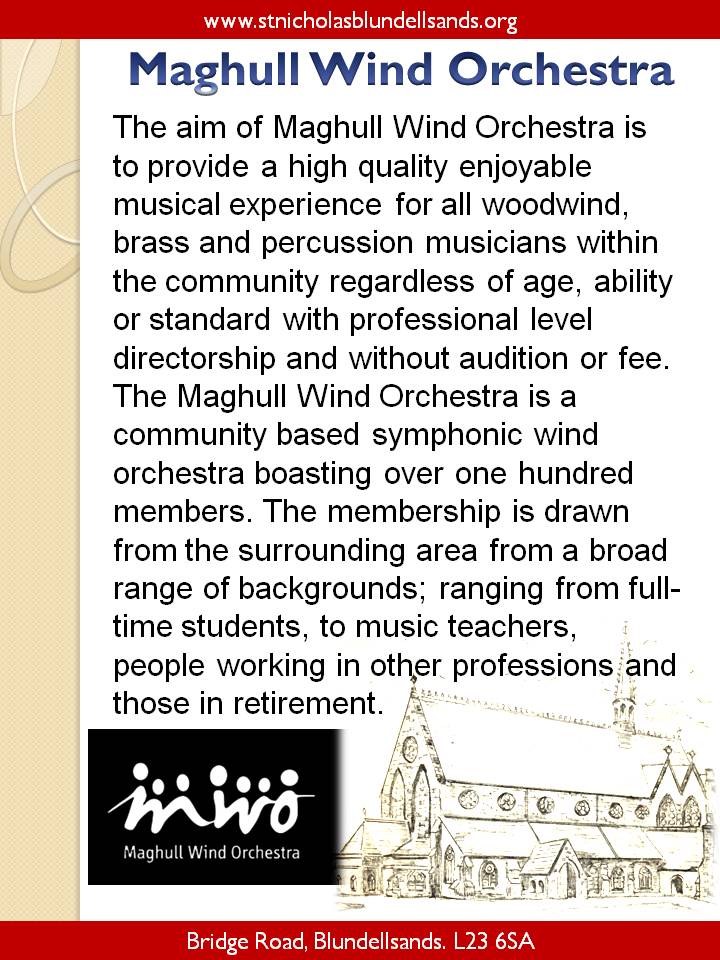 www.stnicholasblundellsands.org

Maghull Wind Orchestra

The aim of Maghull Wind Orchestra is to provide a high quality enjoyable musical experience for all woodwind, brass and percussion musicians within the community regardless of age, ability or standard with professional level directorship and without audition or fee. The Maghull Wind Orchestra is a community based symphonic wind orchestra boasting over one hundred members. The membership is drawn from the surrounding area from a broad range of backgrounds; ranging from full-time students, to music teachers, people working in other professions and those in retirement.

mwo
Maghull Wind Orchestra

Bridge Road, Blundellsands. L23 6SA